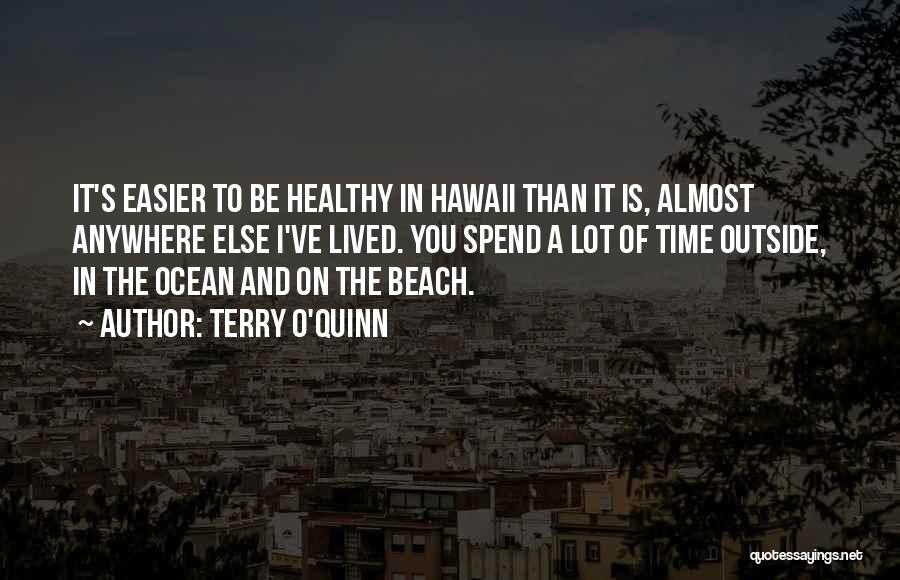 IT'S EASIER TO BE HEALTHY IN HAWAII THAN IT IS, ALMOST ANYWHERE ELSE I'VE LIVED. YOU SPEND A LOT OF TIME OUTSIDE, IN THE OCEAN AND ON THE BEACH.

~ AUTHOR: TERRY O'QUINN

quotessayings.net